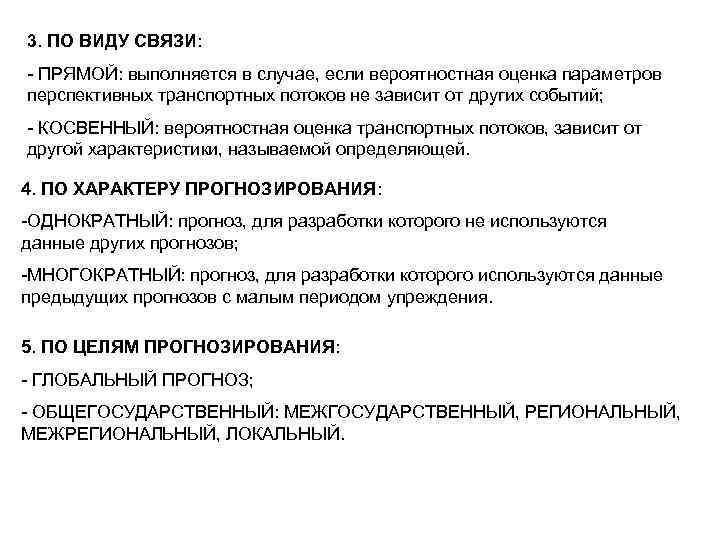 3. ПО ВИДУ СВЯЗИ:

- ПРЯМОЙ: выполняется в случае, если вероятностная оценка параметров перспективных транспортных потоков не зависит от других событий;

- КОСВЕННЫЙ: вероятностная оценка транспортных потоков, зависит от другой характеристики, называемой определяющей.

4. ПО ХАРАКТЕРУ ПРОГНОЗИРОВАНИЯ:

-ОДНОКРАТНЫЙ: прогноз, для разработки которого не используются данные других прогнозов;

-МНОГОКРАТНЫЙ: прогноз, для разработки которого используются данные предыдущих прогнозов с малым периодом упреждения.

5. ПО ЦЕЛЯМ ПРОГНОЗИРОВАНИЯ:

- ГЛОБАЛЬНЫЙ ПРОГНОЗ;

- ОБЩЕГОСУДАРСТВЕННЫЙ: МЕЖГОСУДАРСТВЕННЫЙ, РЕГИОНАЛЬНЫЙ, МЕЖРЕГИОНАЛЬНЫЙ, ЛОКАЛЬНЫЙ.